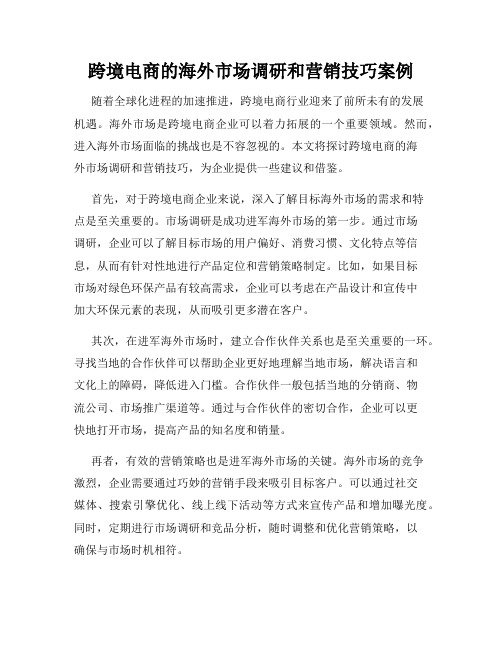 跨境电商的海外市场调研和营销技巧案例

随着全球化进程的加速推进，跨境电商行业迎来了前所未有的发展机遇。海外市场是跨境电商企业可以着力拓展的一个重要领域。然而，进入海外市场面临的挑战也是不容忽视的。本文将探讨跨境电商的海外市场调研和营销技巧，为企业提供一些建议和借鉴。

首先，对于跨境电商企业来说，深入了解目标海外市场的需求和特点是至关重要的。市场调研是成功进军海外市场的第一步。通过市场调研，企业可以了解目标市场的用户偏好、消费习惯、文化特点等信息，从而有针对性地进行产品定位和营销策略制定。比如，如果目标市场对绿色环保产品有较高需求，企业可以考虑在产品设计和宣传中加大环保元素的表现，从而吸引更多潜在客户。

其次，在进军海外市场时，建立合作伙伴关系也是至关重要的一环。寻找当地的合作伙伴可以帮助企业更好地理解当地市场，解决语言和文化上的障碍，降低进入门槛。合作伙伴一般包括当地的分销商、物流公司、市场推广渠道等。通过与合作伙伴的密切合作，企业可以更快地打开市场，提高产品的知名度和销量。

再者，有效的营销策略也是进军海外市场的关键。海外市场的竞争激烈，企业需要通过巧妙的营销手段来吸引目标客户。可以通过社交媒体、搜索引擎优化、线上线下活动等方式来宣传产品和增加曝光度。同时，定期进行市场调研和竞品分析，随时调整和优化营销策略，以确保与市场时机相符。